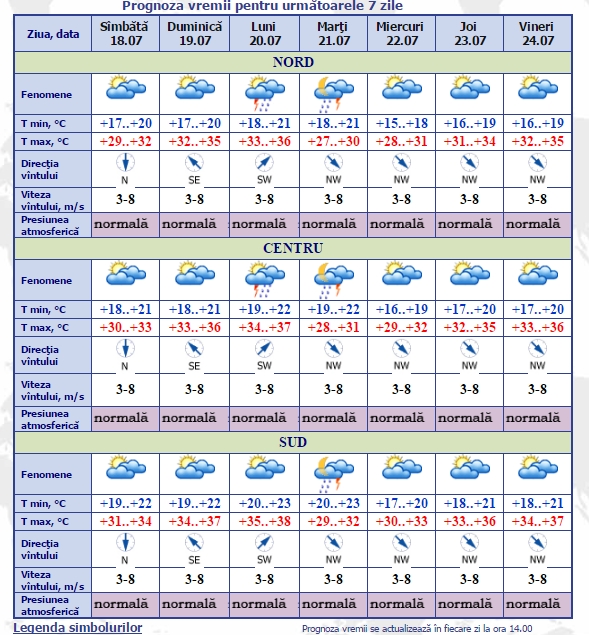 Prognoza vremii pentru următoarele 7 zile

| Ziua, data | Sîmbătă 18.07 | Duminică 19.07 | Luni 20.07 | Marţi 21.07 | Miercuri 22.07 | Joi 23.07 | Vineri 24.07 |
|---|---|---|---|---|---|---|---|
| NORD | | | | | | | |
| Fenomene | | | | | | | |
| T min, °C | +17..+20 | +17..+20 | +18..+21 | +18..+21 | +15..+18 | +16..+19 | +16..+19 |
| T max, °C | +29..+32 | +32..+35 | +33..+36 | +27..+30 | +28..+31 | +31..+34 | +32..+35 |
| Direcţia vîntului | N | SE | SW | NW | NW | NW | NW |
| Viteza vîntului, m/s | 3-8 | 3-8 | 3-8 | 3-8 | 3-8 | 3-8 | 3-8 |
| Presiunea atmosferică | normală | normală | normală | normală | normală | normală | normală |
| CENTRU | | | | | | | |
| Fenomene | | | | | | | |
| T min, °C | +18..+21 | +18..+21 | +19..+22 | +19..+22 | +16..+19 | +17..+20 | +17..+20 |
| T max, °C | +30..+33 | +33..+36 | +34..+37 | +28..+31 | +29..+32 | +32..+35 | +33..+36 |
| Direcţia vîntului | N | SE | SW | NW | NW | NW | NW |
| Viteza vîntului, m/s | 3-8 | 3-8 | 3-8 | 3-8 | 3-8 | 3-8 | 3-8 |
| Presiunea atmosferică | normală | normală | normală | normală | normală | normală | normală |
| SUD | | | | | | | |
| Fenomene | | | | | | | |
| T min, °C | +19..+22 | +19..+22 | +20..+23 | +20..+23 | +17..+20 | +18..+21 | +18..+21 |
| T max, °C | +31..+34 | +34..+37 | +35..+38 | +29..+32 | +30..+33 | +33..+36 | +34..+37 |
| Direcţia vîntului | N | SE | SW | NW | NW | NW | NW |
| Viteza vîntului, m/s | 3-8 | 3-8 | 3-8 | 3-8 | 3-8 | 3-8 | 3-8 |
| Presiunea atmosferică | normală | normală | normală | normală | normală | normală | normală |

Legenda simbolurilor

Prognoza vremii se actualizează în fiecare zi la ora 14.00